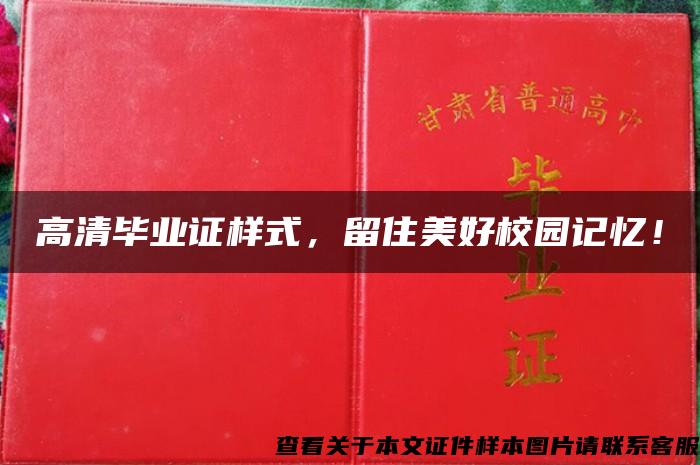 甘肃省普通高中

毕业证

高清毕业证样式，留住美好校园记忆！

查看关于本文证件样本图片请联系客服